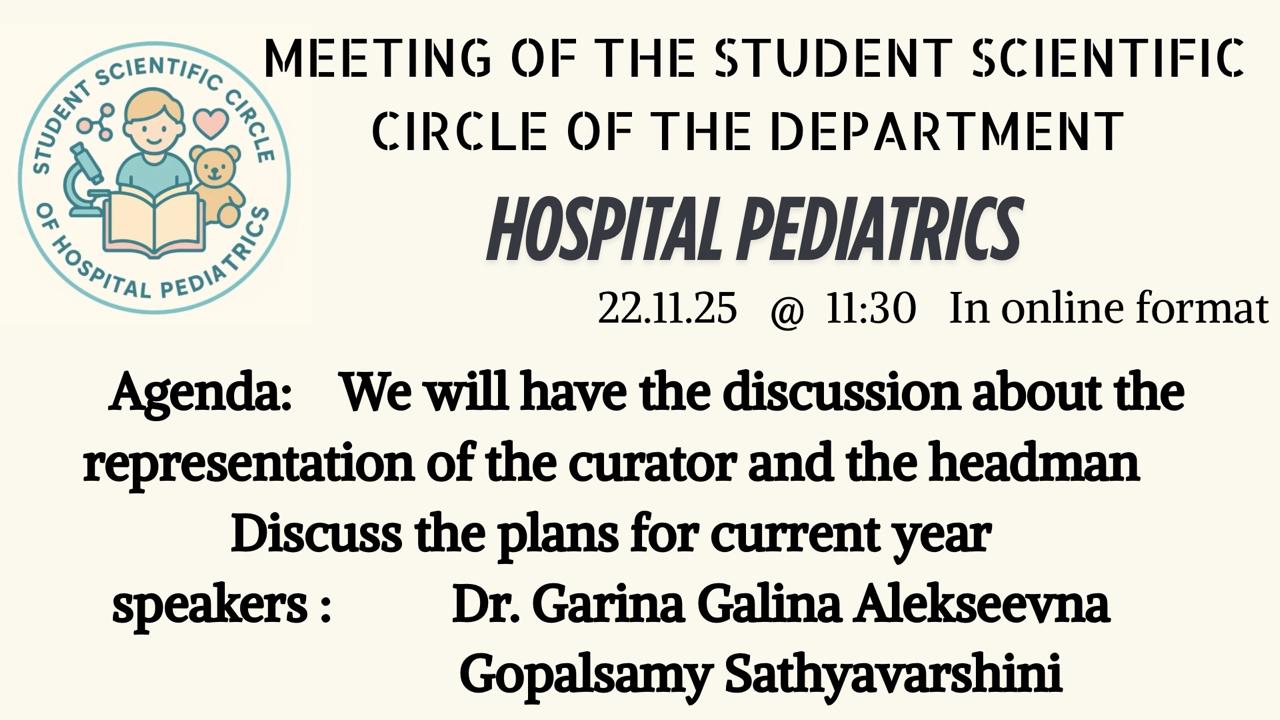 STUDENT SCIENTIFIC CIRCLE OF HOSPITAL PEDIATRICS

MEETING OF THE STUDENT SCIENTIFIC CIRCLE OF THE DEPARTMENT

HOSPITAL PEDIATRICS

22.11.25 @ 11:30 In online format

Agenda: We will have the discussion about the representation of the curator and the headman
Discuss the plans for current year
speakers : Dr. Garina Galina Alekseevna
Gopalsamy Sathyavarshini